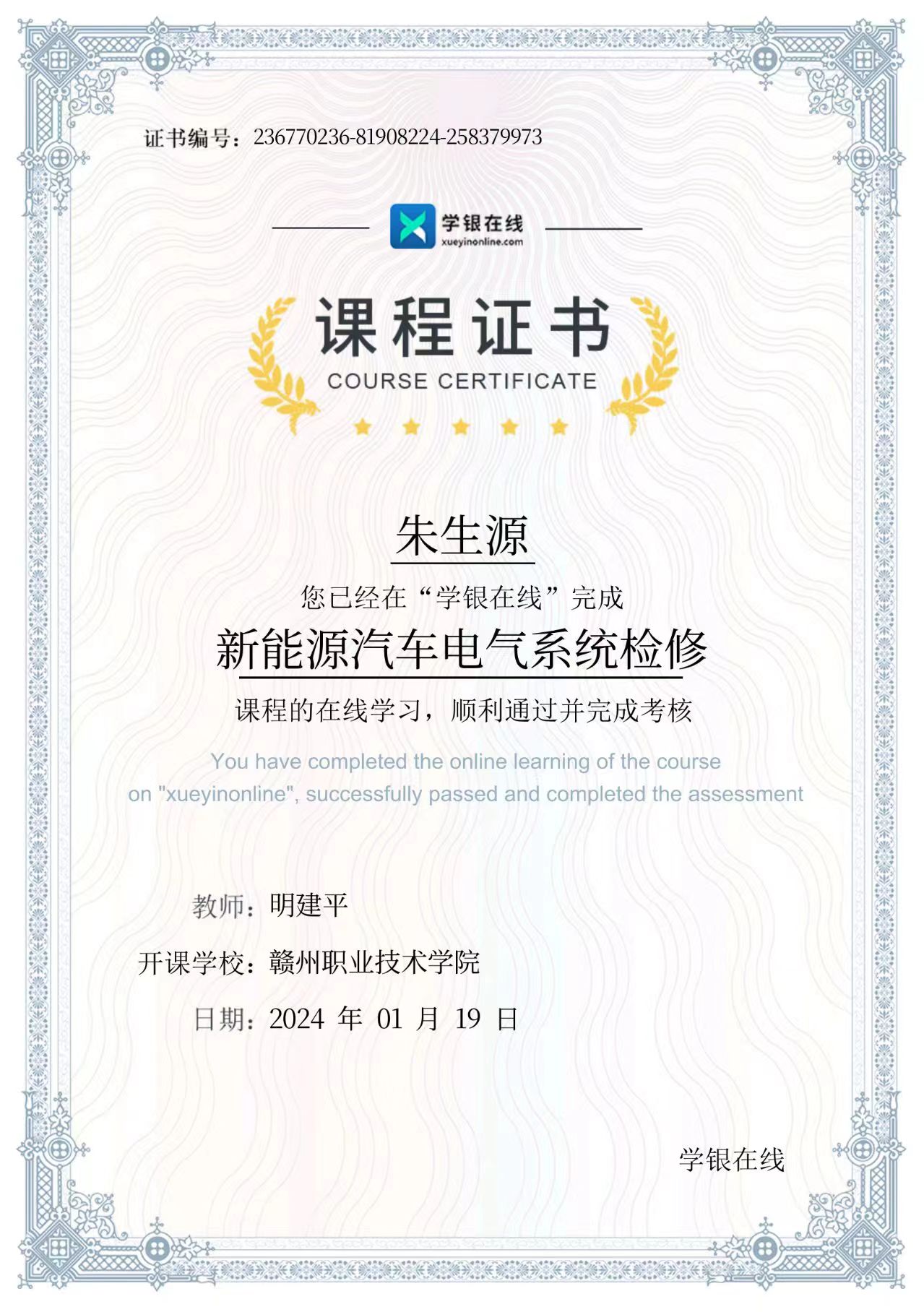 证书编号：236770236-81908224-258379973

学银在线
xueyinonline.com

课程证书
COURSE CERTIFICATE

朱生源

您已经在“学银在线”完成

新能源汽车电气系统检修

课程的在线学习，顺利通过并完成考核

You have completed the online learning of the course on "xueyinonline", successfully passed and completed the assessment

教师：明建平

开课学校：赣州职业技术学院

日期：2024年01月19日

学银在线